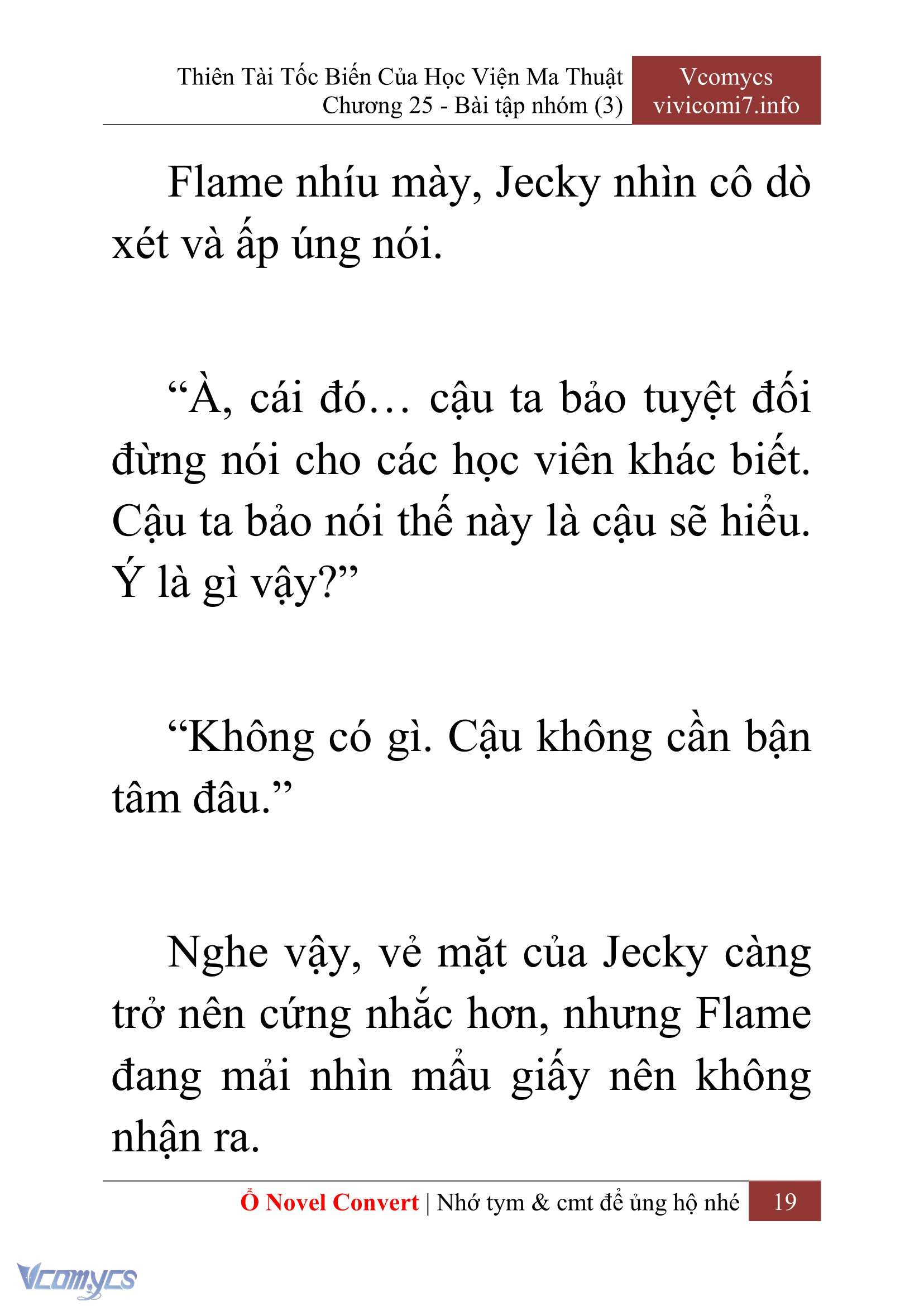 Thiên Tài Tốc Biến Của Học Viện Ma Thuật
Chương 25 - Bài tập nhóm (3)

Vcomycs
vivicomi7.info

Flame nhíu mày, Jecky nhìn cô dò xét và ấp úng nói.

“À, cái đó… cậu ta bảo tuyệt đối đừng nói cho các học viên khác biết. Cậu ta bảo nói thế này là cậu sẽ hiểu. Ý là gì vậy?”

“Không có gì. Cậu không cần bận tâm đâu.”

Nghe vậy, vẻ mặt của Jecky càng trở nên cứng nhắc hơn, nhưng Flame đang mải nhìn mẩu giấy nên không nhận ra.

Ổ Novel Convert | Nhớ tym & cmt để ủng hộ nhé 19

Vcomycs